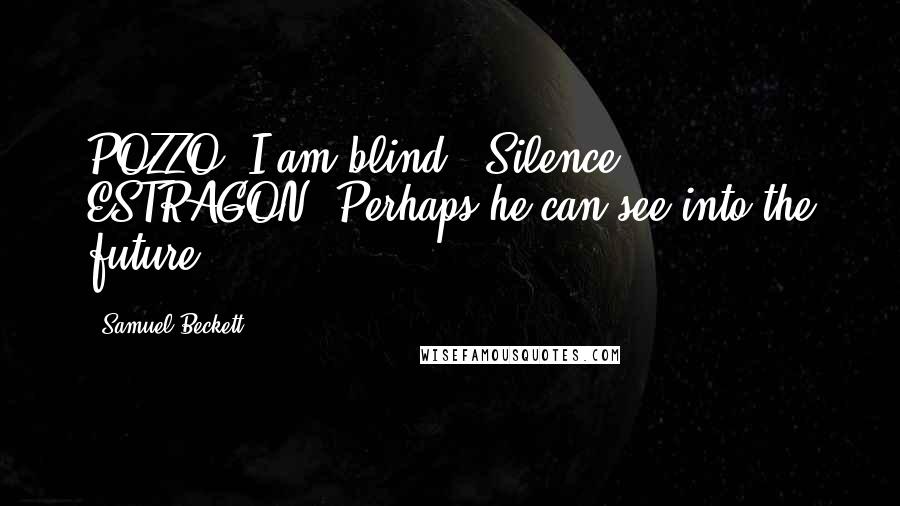 POZZO: I am blind. (Silence.) ESTRAGON: Perhaps he can see into the future.

- Samuel Beckett

WISEFAMOUSQUOTES.COM